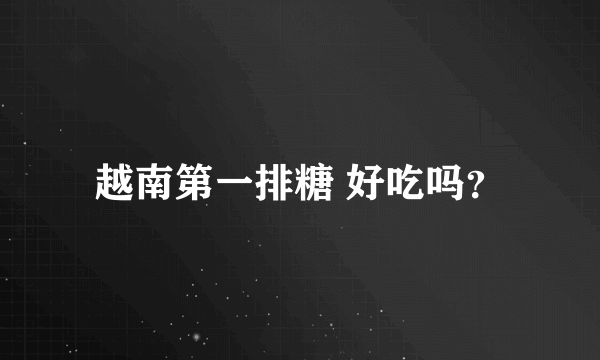 越南第一排糖 好吃吗?